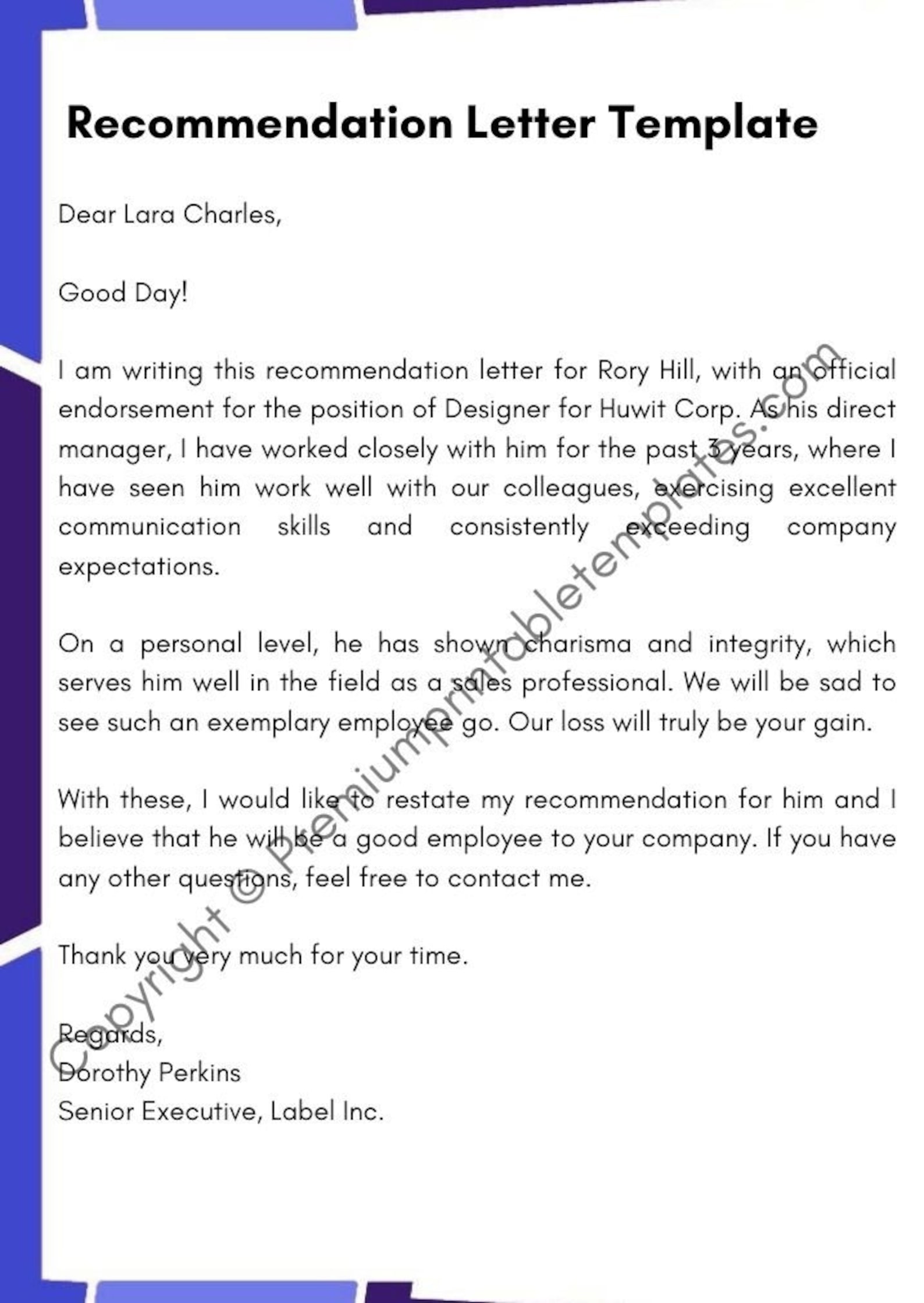 Recommendation Letter Template

Dear Lara Charles,

Good Day!

I am writing this recommendation letter for Rory Hill, with an official endorsement for the position of Designer for Huwit Corp. As his direct manager, I have worked closely with him for the past 3 years, where I have seen him work well with our colleagues, exercising excellent communication skills and consistently exceeding company expectations.

On a personal level, he has shown charisma and integrity, which serves him well in the field as a sales professional. We will be sad to see such an exemplary employee go. Our loss will truly be your gain.

With these, I would like to restate my recommendation for him and I believe that he will be a good employee to your company. If you have any other questions, feel free to contact me.

Thank you very much for your time.

Regards,
Dorothy Perkins
Senior Executive, Label Inc.

Copyright © Premiumprintabletemplates.com